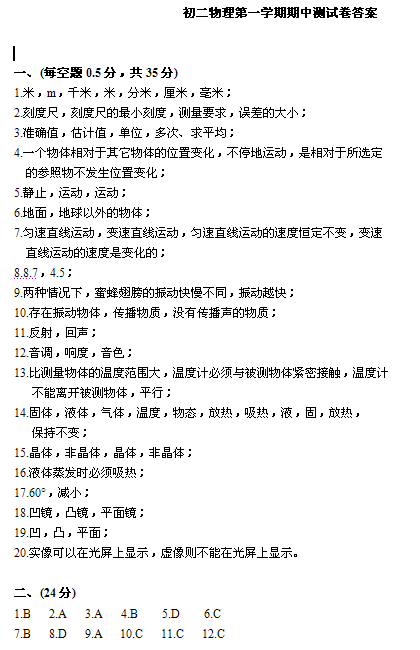 初二物理第一学期期中测试卷答案

一、(每空题 0.5 分，共 35 分)

1.米，m，千米，米，分米，厘米，毫米；

2.刻度尺，刻度尺的最小刻度，测量要求，误差的大小；

3.准确值，估计值，单位，多次、求平均；

4.一个物体相对于其它物体的位置变化，不停地运动，是相对于所选定的参照物不发生位置变化；

5.静止，运动，运动；

6.地面，地球以外的物体；

7.匀速直线运动，变速直线运动，匀速直线运动的速度恒定不变，变速直线运动的速度是变化的；

8.8.7，4.5；

9.两种情况下，蜜蜂翅膀的振动快慢不同，振动越快；

10.存在振动物体，传播物质，没有传播声的物质；

11.反射，回声；

12.音调，响度，音色；

13.比测量物体的温度范围大，温度计必须与被测物体紧密接触，温度计不能离开被测物体，平行；

14.固体，液体，气体，温度，物态，放热，吸热，液，固，放热，保持不变；

15.晶体，非晶体，晶体，非晶体；

16.液体蒸发时必须吸热；

17.60°，减小；

18.凹镜，凸镜，平面镜；

19.凹，凸，平面；

20.实像可以在光屏上显示，虚像则不能在光屏上显示。

二、(24 分)

1.B 2.A 3.A 4.B 5.D 6.C

7.B 8.D 9.A 10.C 11.C 12.C